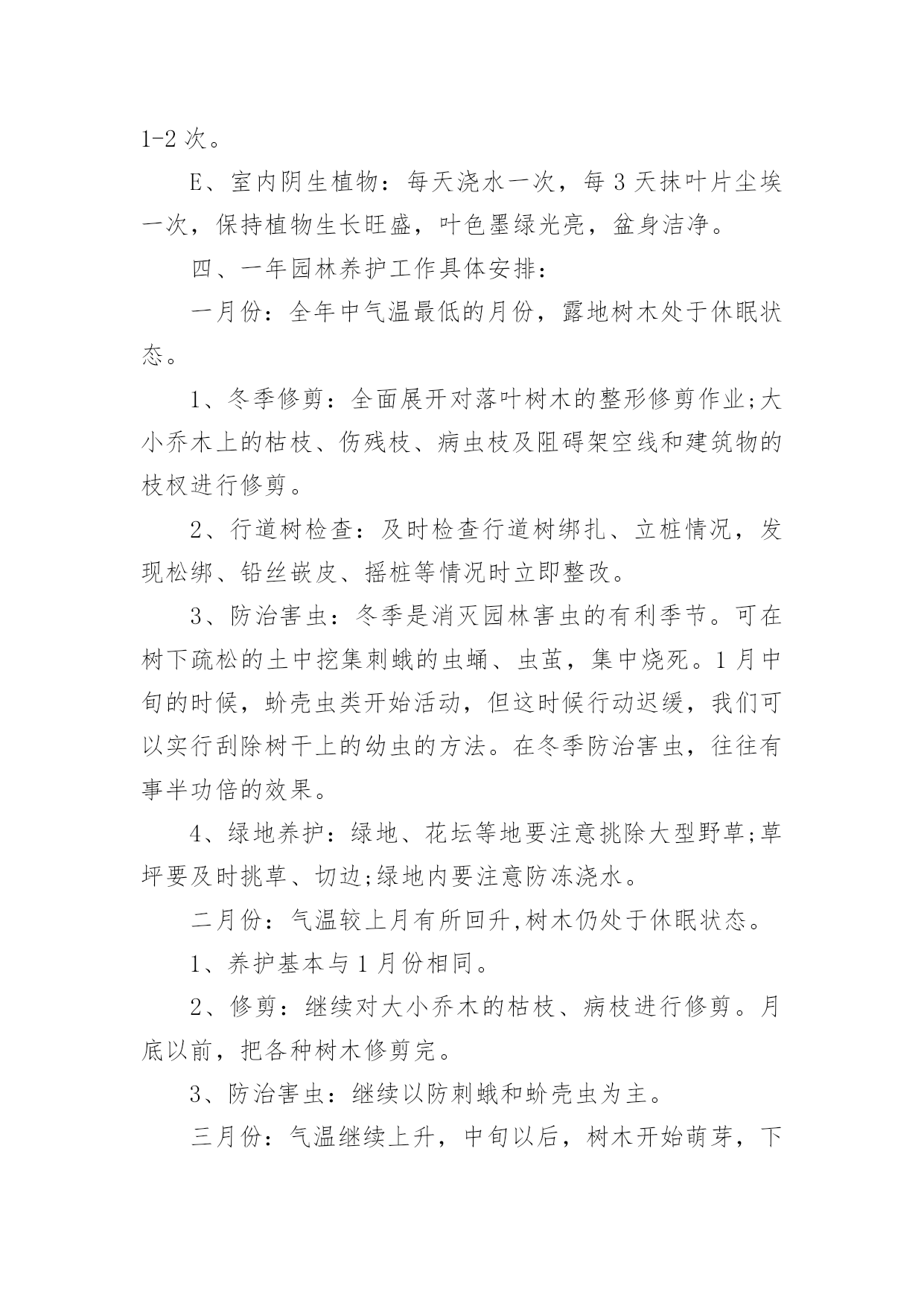 1-2 次。

E、室内阴生植物：每天浇水一次，每 3 天抹叶片尘埃一次，保持植物生长旺盛，叶色墨绿光亮，盆身洁净。

四、一年园林养护工作具体安排：

一月份：全年中气温最低的月份，露地树木处于休眠状态。

1、冬季修剪：全面展开对落叶树木的整形修剪作业;大小乔木上的枯枝、伤残枝、病虫枝及阻碍架空线和建筑物的枝杈进行修剪。

2、行道树检查：及时检查行道树绑扎、立桩情况，发现松绑、铅丝嵌皮、摇桩等情况时立即整改。

3、防治害虫：冬季是消灭园林害虫的有利季节。可在树下疏松的土中挖集刺蛾的虫蛹、虫茧，集中烧死。1 月中旬的时候，蚧壳虫类开始活动，但这时候行动迟缓，我们可以实行刮除树干上的幼虫的方法。在冬季防治害虫，往往有事半功倍的效果。

4、绿地养护：绿地、花坛等地要注意挑除大型野草;草坪要及时挑草、切边;绿地内要注意防冻浇水。

二月份：气温较上月有所回升,树木仍处于休眠状态。

1、养护基本与 1 月份相同。

2、修剪：继续对大小乔木的枯枝、病枝进行修剪。月底以前，把各种树木修剪完。

3、防治害虫：继续以防刺蛾和蚧壳虫为主。

三月份：气温继续上升，中旬以后，树木开始萌芽，下